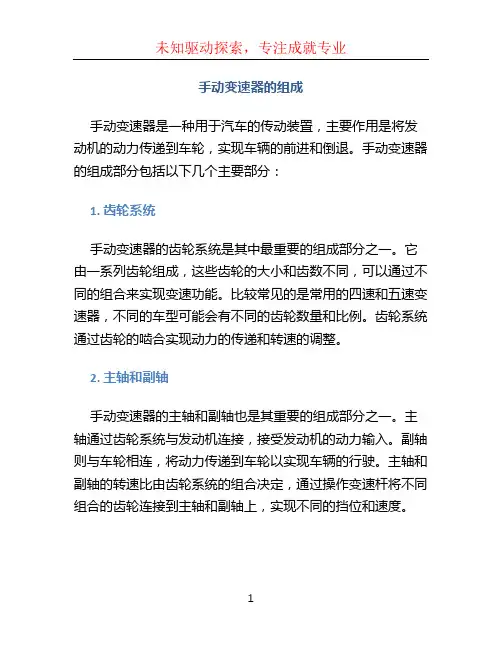 未知驱动探索，专注成就专业

手动变速器的组成

手动变速器是一种用于汽车的传动装置，主要作用是将发动机的动力传递到车轮，实现车辆的前进和倒退。手动变速器的组成部分包括以下几个主要部分：

1. 齿轮系统

手动变速器的齿轮系统是其中最重要的组成部分之一。它由一系列齿轮组成，这些齿轮的大小和齿数不同，可以通过不同的组合来实现变速功能。比较常见的是常用的四速和五速变速器，不同的车型可能会有不同的齿轮数量和比例。齿轮系统通过齿轮的啮合实现动力的传递和转速的调整。

2. 主轴和副轴

手动变速器的主轴和副轴也是其重要的组成部分之一。主轴通过齿轮系统与发动机连接，接受发动机的动力输入。副轴则与车轮相连，将动力传递到车轮以实现车辆的行驶。主轴和副轴的转速比由齿轮系统的组合决定，通过操作变速杆将不同组合的齿轮连接到主轴和副轴上，实现不同的挡位和速度。

1